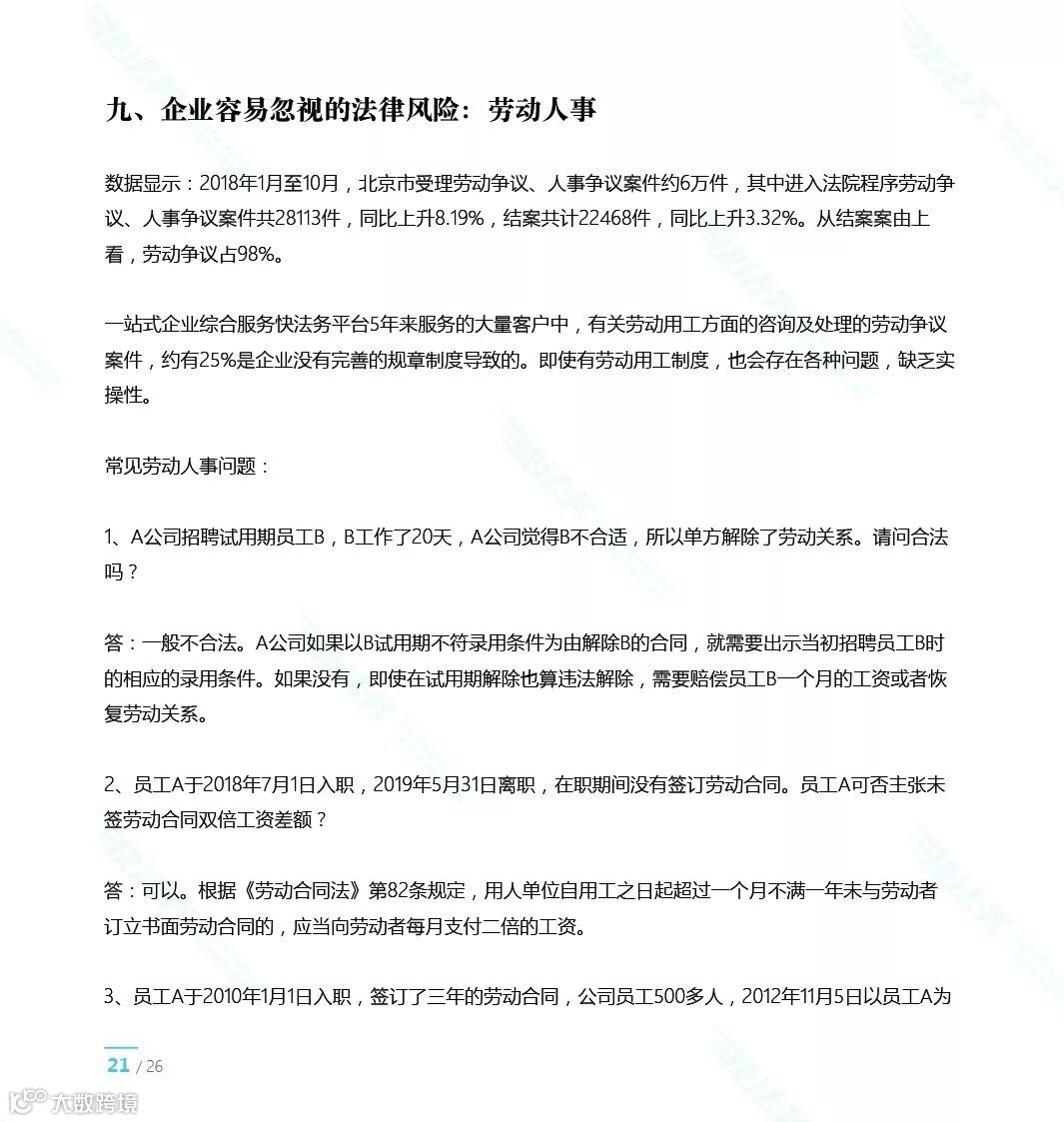 九、企业容易忽视的法律风险：劳动人事

数据显示：2018年1月至10月，北京市受理劳动争议、人事争议案件约6万件，其中进入法院程序劳动争议、人事争议案件共28113件，同比上升8.19%，结案共计22468件，同比上升3.32%。从结案案由上看，劳动争议占98%。

一站式企业综合服务快法务平台5年来服务的大量客户中，有关劳动用工方面的咨询及处理的劳动争议案件，约有25%是企业没有完善的规章制度导致的。即使有劳动用工制度，也会存在各种问题，缺乏实操性。

常见劳动人事问题：

1、A公司招聘试用期员工B，B工作了20天，A公司觉得B不合适，所以单方解除了劳动关系。请问合法吗？

答：一般不合法。A公司如果以B试用期不符录用条件为由解除B的合同，就需要出示当初招聘员工B时的相应的录用条件。如果没有，即使在试用期解除也算违法解除，需要赔偿员工B一个月的工资或者恢复劳动关系。

2、员工A于2018年7月1日入职，2019年5月31日离职，在职期间没有签订劳动合同。员工A可否主张未签劳动合同双倍工资差额？

答：可以。根据《劳动合同法》第82条规定，用人单位自用工之日起超过一个月不满一年未与劳动者订立书面劳动合同的，应当向劳动者每月支付二倍的工资。

3、员工A于2010年1月1日入职，签订了三年的劳动合同，公司员工500多人，2012年11月5日以员工A为

21 / 26

大数跨境